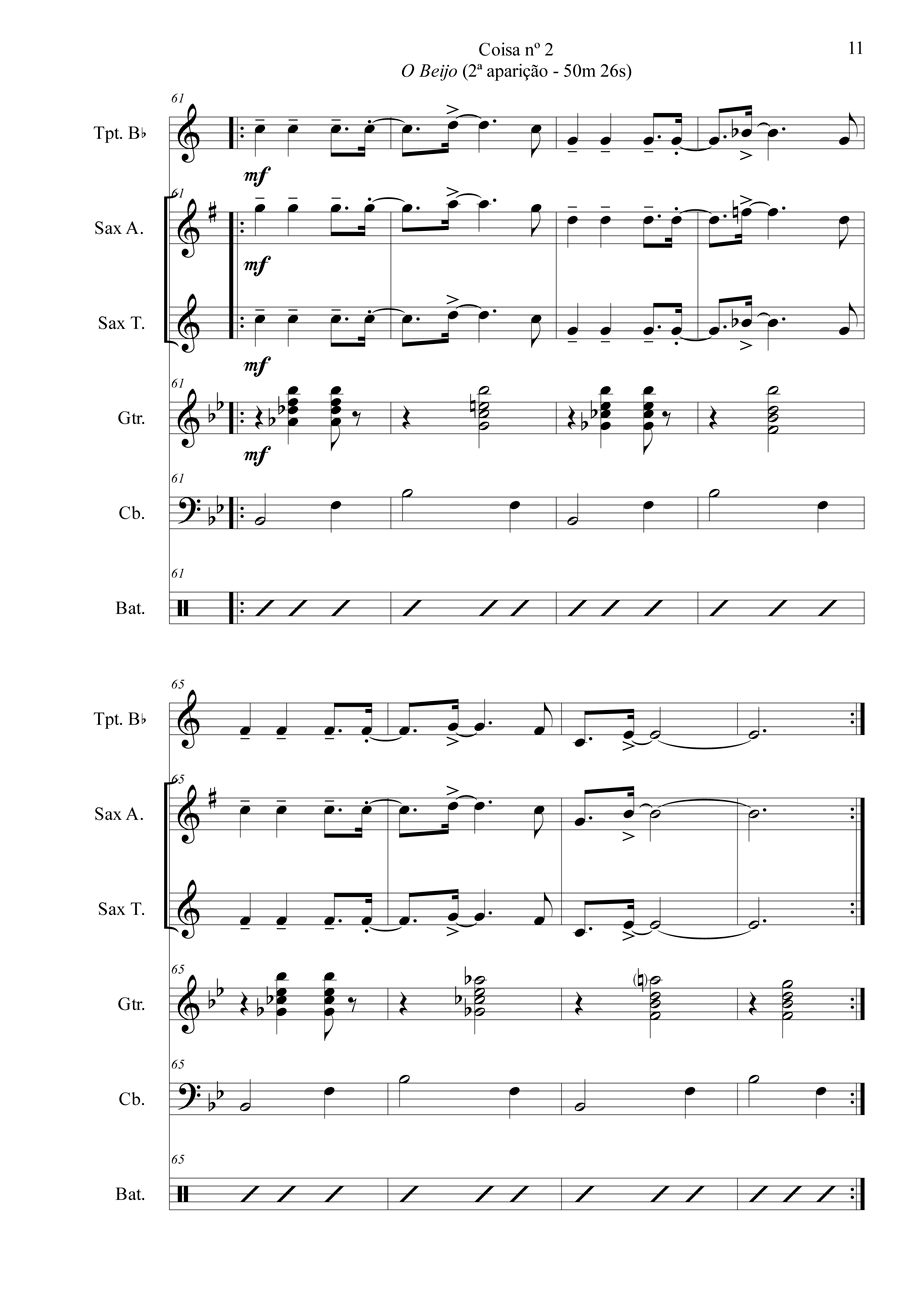 Coisa nº 2
O Beijo (2ª aparição - 50m 26s)

11

61

Tpt. B♭

mf

61

Sax A.

mf

Sax T.

mf

61

Gtr.

mf

61

Cb.

61

Bat.

65

Tpt. B♭

65

Sax A.

Sax T.

65

Gtr.

65

Cb.

65

Bat.